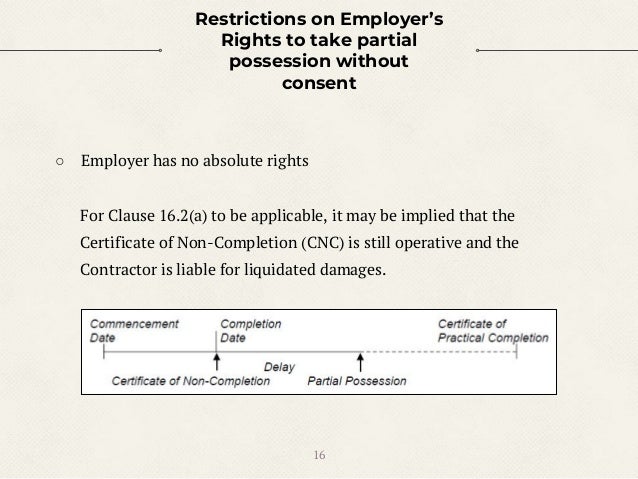 Restrictions on Employer's Rights to take partial possession without consent

○ Employer has no absolute rights

For Clause 16.2(a) to be applicable, it may be implied that the Certificate of Non-Completion (CNC) is still operative and the Contractor is liable for liquidated damages.

Commencement Date

Completion Date

Certificate of Practical Completion

Delay

Certificate of Non-Completion

Partial Possession

16